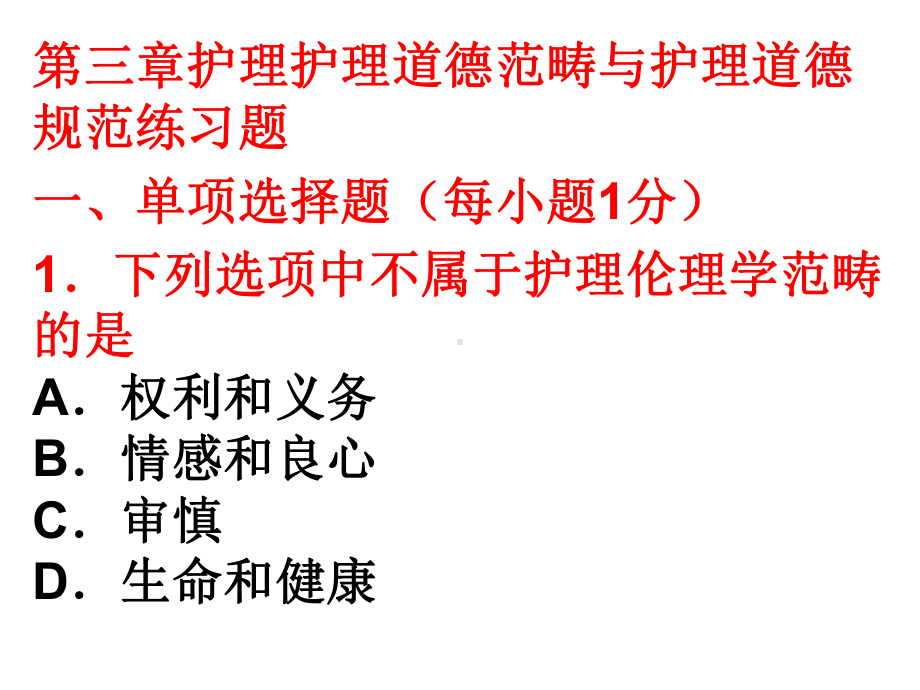 第三章护理护理道德范畴与护理道德规范练习题

一、单项选择题（每小题1分）

1．下列选项中不属于护理伦理学范畴的是

A．权利和义务
B．情感和良心
C．审慎
D．生命和健康